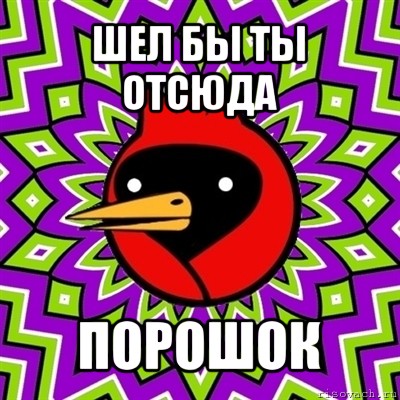 ШЕЛ БЫ ТЫ ОТСЮДА

ПОРОШОК

risovach.ru